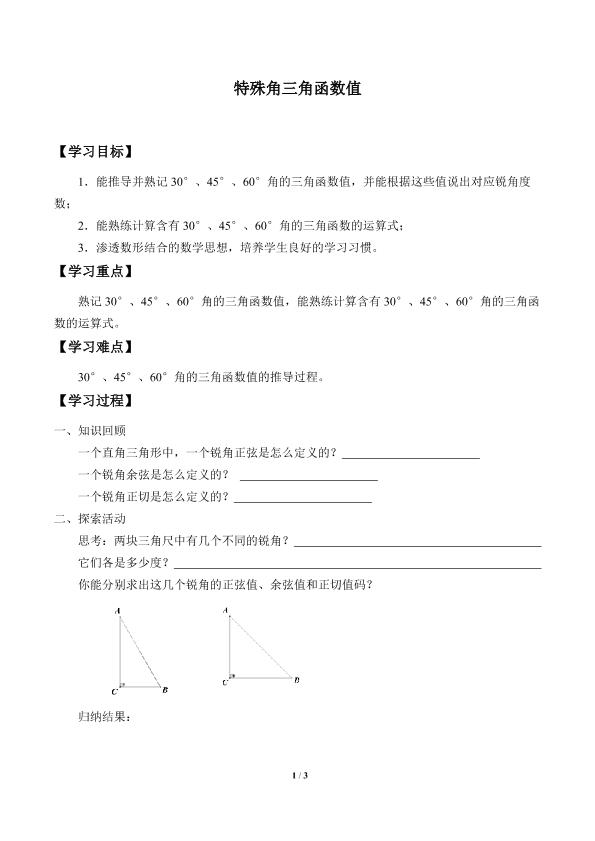 特殊角三角函数值

【学习目标】

1．能推导并熟记30°、45°、60°角的三角函数值，并能根据这些值说出对应锐角度数；

2．能熟练计算含有30°、45°、60°角的三角函数的运算式；

3．渗透数形结合的数学思想，培养学生良好的学习习惯。

【学习重点】

熟记30°、45°、60°角的三角函数值，能熟练计算含有30°、45°、60°角的三角函数的运算式。

【学习难点】

30°、45°、60°角的三角函数值的推导过程。

【学习过程】

一、知识回顾

一个直角三角形中，一个锐角正弦是怎么定义的？____

一个锐角余弦是怎么定义的？ ____

一个锐角正切是怎么定义的？____

二、探索活动

思考：两块三角尺中有几个不同的锐角？____

它们各是多少度？____

你能分别求出这几个锐角的正弦值、余弦值和正切值码？

A
C B

A
C B

归纳结果：

1 / 3